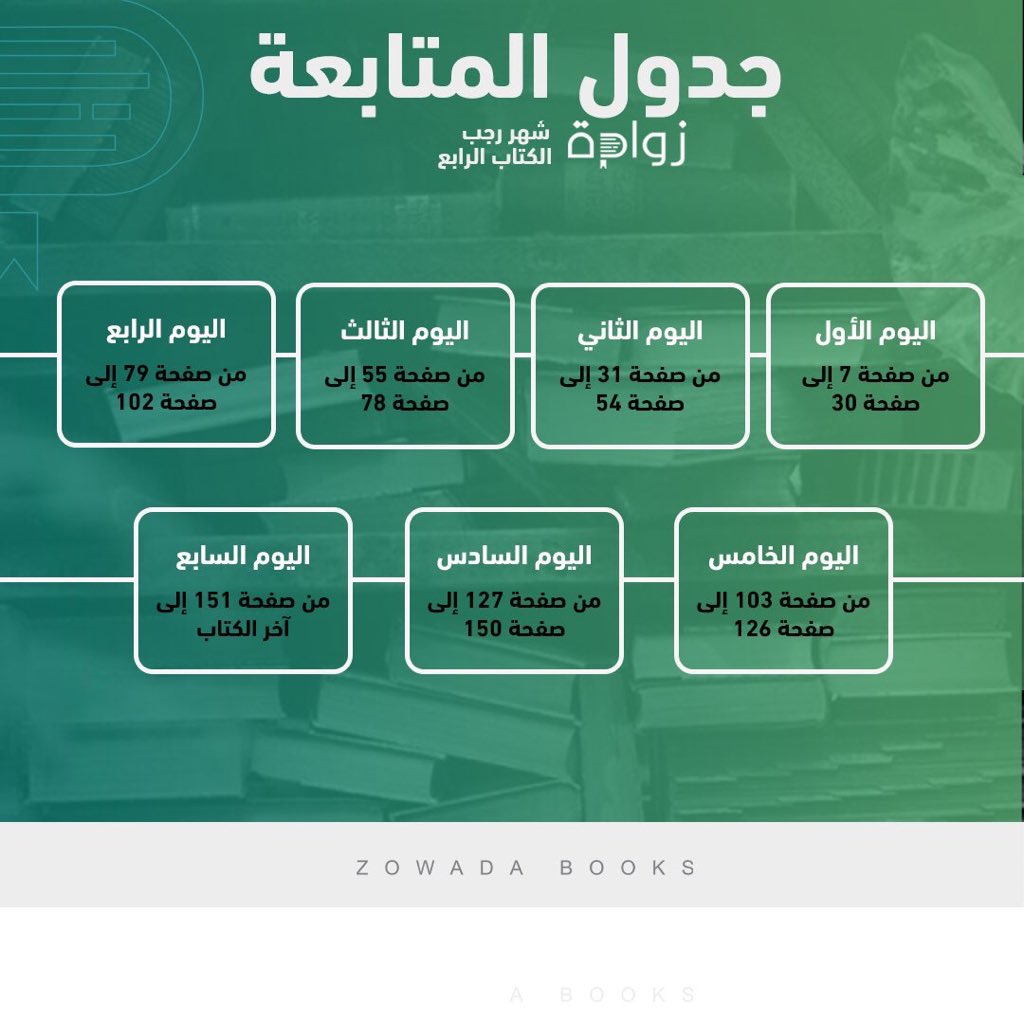 جدول المتابعة

زوادة

شهر رجب
الكتاب الرابع

اليوم الأول
من صفحة 7 إلى صفحة 30

اليوم الثاني
من صفحة 31 إلى صفحة 54

اليوم الثالث
من صفحة 55 إلى صفحة 78

اليوم الرابع
من صفحة 79 إلى صفحة 102

اليوم الخامس
من صفحة 103 إلى صفحة 126

اليوم السادس
من صفحة 127 إلى صفحة 150

اليوم السابع
من صفحة 151 إلى آخر الكتاب

ZOWADA BOOKS

A BOOKS